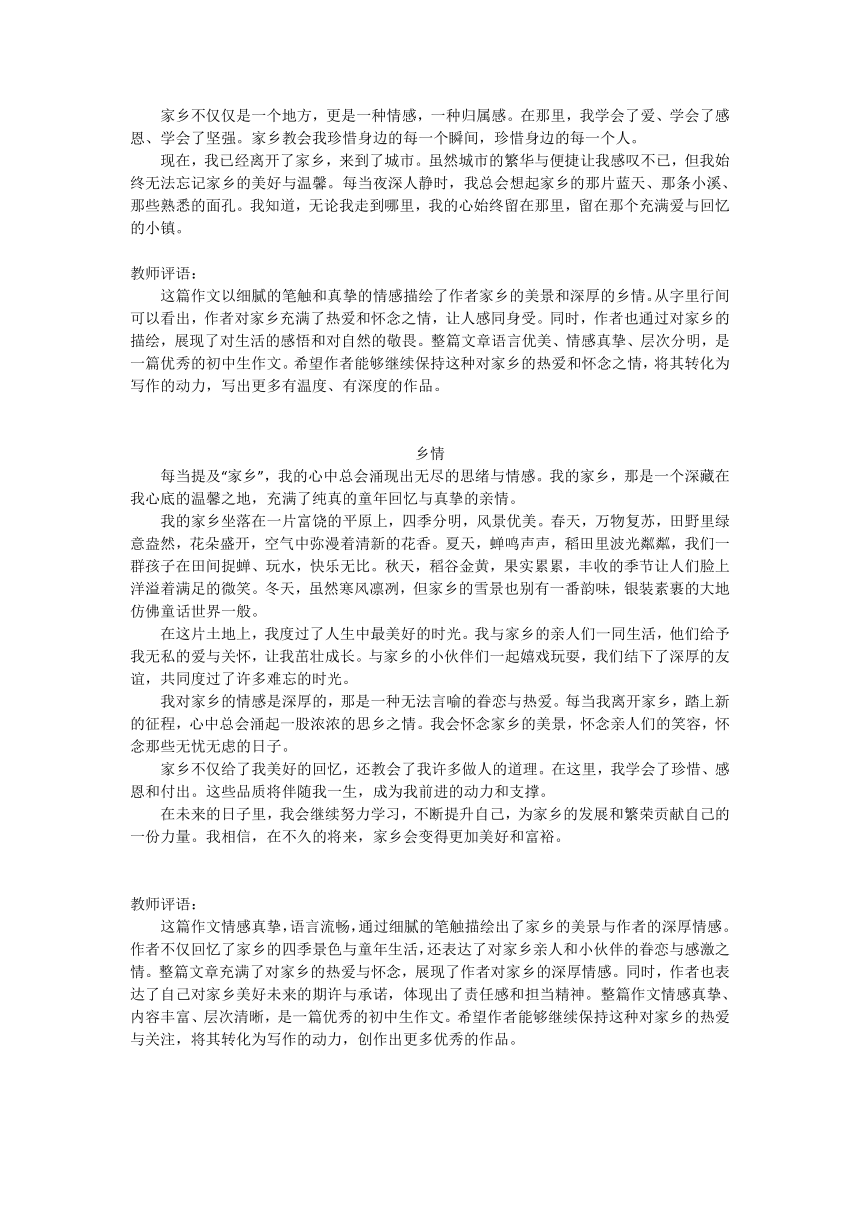 家乡不仅仅是一个地方，更是一种情感，一种归属感。在那里，我学会了爱、学会了感恩、学会了坚强。家乡教会我珍惜身边的每一个瞬间，珍惜身边的每一个人。

现在，我已经离开了家乡，来到了城市。虽然城市的繁华与便捷让我感叹不已，但我始终无法忘记家乡的美好与温馨。每当夜深人静时，我总会想起家乡的那片蓝天、那条小溪、那些熟悉的面孔。我知道，无论我走到哪里，我的心始终留在那里，留在那个充满爱与回忆的小镇。

教师评语：

这篇作文以细腻的笔触和真挚的情感描绘了作者家乡的美景和深厚的乡情。从字里行间可以看出，作者对家乡充满了热爱和怀念之情，让人感同身受。同时，作者也通过对家乡的描绘，展现了对生活的感悟和对自然的敬畏。整篇文章语言优美、情感真挚、层次分明，是一篇优秀的初中生作文。希望作者能够继续保持这种对家乡的热爱和怀念之情，将其转化为写作的动力，写出更多有温度、有深度的作品。

乡情

每当提及“家乡”，我的心中总会涌现出无尽的思绪与情感。我的家乡，那是一个深藏在我心底的温馨之地，充满了纯真的童年回忆与真挚的亲情。

我的家乡坐落在一片富饶的平原上，四季分明，风景优美。春天，万物复苏，田野里绿意盎然，花朵盛开，空气中弥漫着清新的花香。夏天，蝉鸣声声，稻田里波光粼粼，我们一群孩子在田间捉蝉、玩水，快乐无比。秋天，稻谷金黄，果实累累，丰收的季节让人们脸上洋溢着满足的微笑。冬天，虽然寒风凛冽，但家乡的雪景也别有一番韵味，银装素裹的大地仿佛童话世界一般。

在这片土地上，我度过了人生中最美好的时光。我与家乡的亲人们一同生活，他们给予我无私的爱与关怀，让我茁壮成长。与家乡的小伙伴们一起嬉戏玩耍，我们结下了深厚的友谊，共同度过了许多难忘的时光。

我对家乡的情感是深厚的，那是一种无法言喻的眷恋与热爱。每当我离开家乡，踏上新的征程，心中总会涌起一股浓浓的思乡之情。我会怀念家乡的美景，怀念亲人们的笑容，怀念那些无忧无虑的日子。

家乡不仅给了我美好的回忆，还教会了我许多做人的道理。在这里，我学会了珍惜、感恩和付出。这些品质将伴随我一生，成为我前进的动力和支撑。

在未来的日子里，我会继续努力学习，不断提升自己，为家乡的发展和繁荣贡献自己的一份力量。我相信，在不久的将来，家乡会变得更加美好和富裕。

教师评语：

这篇作文情感真挚，语言流畅，通过细腻的笔触描绘出了家乡的美景与作者的深厚情感。作者不仅回忆了家乡的四季景色与童年生活，还表达了对家乡亲人和小伙伴的眷恋与感激之情。整篇文章充满了对家乡的热爱与怀念，展现了作者对家乡的深厚情感。同时，作者也表达了自己对家乡美好未来的期许与承诺，体现出了责任感和担当精神。整篇作文情感真挚、内容丰富、层次清晰，是一篇优秀的初中生作文。希望作者能够继续保持这种对家乡的热爱与关注，将其转化为写作的动力，创作出更多优秀的作品。